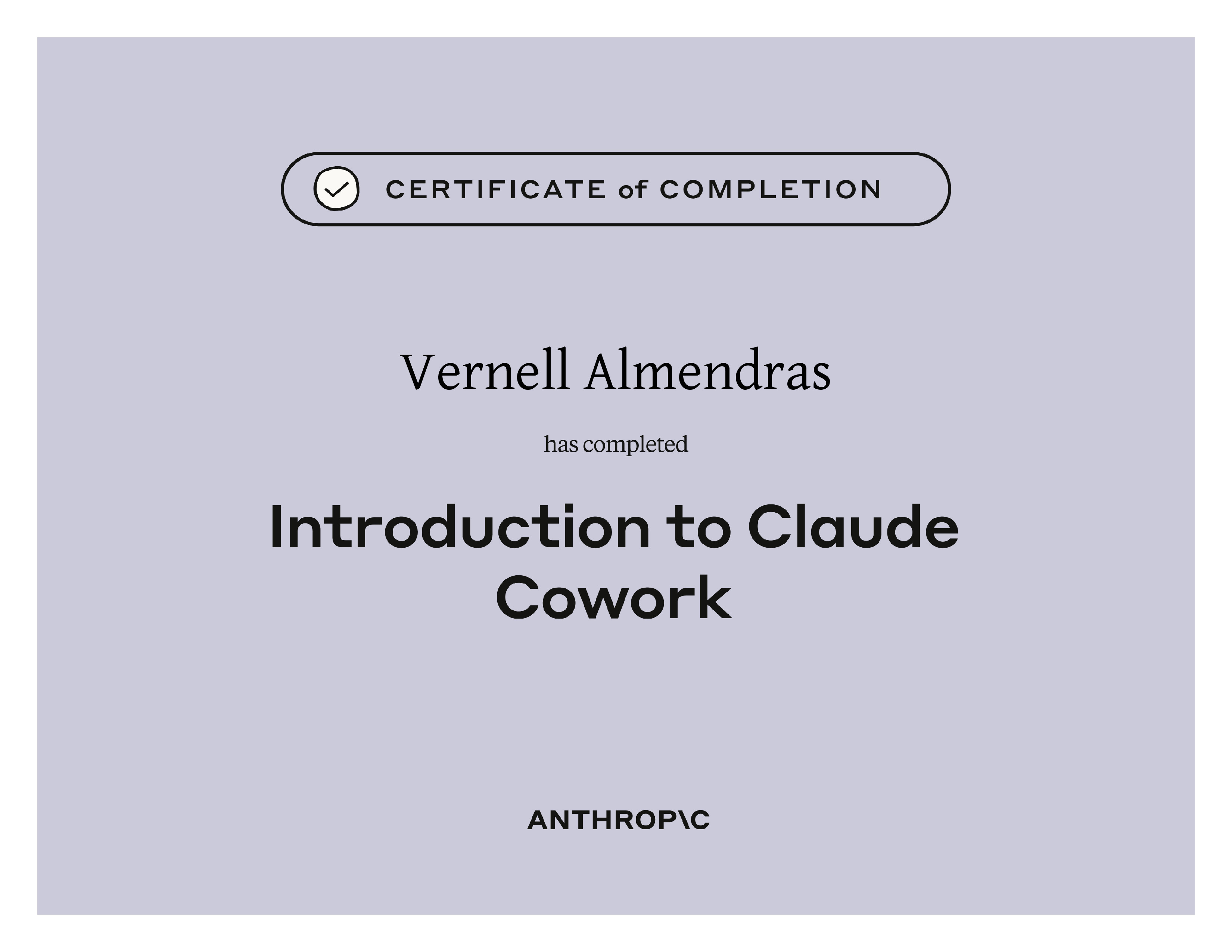 CERTIFICATE of COMPLETION

Vernell Almendras

has completed

Introduction to Claude Cowork

ANTHROP\C